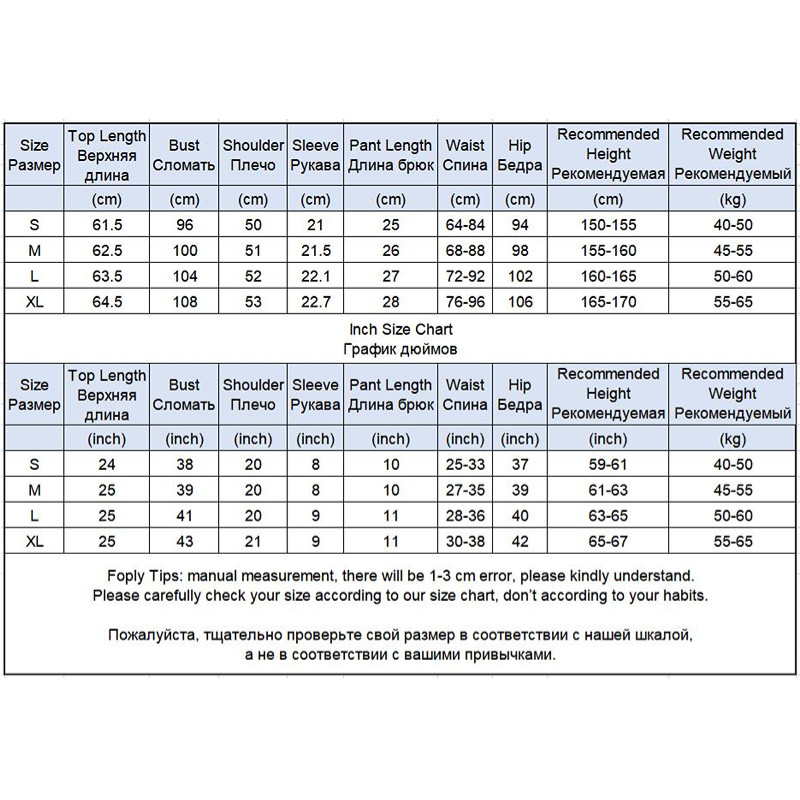 | Size Размер | Top Length Верхняя длина | Bust Сломать | Shoulder Плечо | Sleeve Рукава | Pant Length Длина брюк | Waist Спина | Hip Бедра | Recommended Height Рекомендуемая | Recommended Weight Рекомендуемый |
|---|---|---|---|---|---|---|---|---|---|
| | (cm) | (cm) | (cm) | (cm) | (cm) | (cm) | (cm) | (cm) | (kg) |
| S | 61.5 | 96 | 50 | 21 | 25 | 64-84 | 94 | 150-155 | 40-50 |
| M | 62.5 | 100 | 51 | 21.5 | 26 | 68-88 | 98 | 155-160 | 45-55 |
| L | 63.5 | 104 | 52 | 22.1 | 27 | 72-92 | 102 | 160-165 | 50-60 |
| XL | 64.5 | 108 | 53 | 22.7 | 28 | 76-96 | 106 | 165-170 | 55-65 |

Inch Size Chart
График дюймов

| Size Размер | Top Length Верхняя длина | Bust Сломать | Shoulder Плечо | Sleeve Рукава | Pant Length Длина брюк | Waist Спина | Hip Бедра | Recommended Height Рекомендуемая | Recommended Weight Рекомендуемый |
|---|---|---|---|---|---|---|---|---|---|
| | (inch) | (inch) | (inch) | (inch) | (inch) | (inch) | (inch) | (inch) | (kg) |
| S | 24 | 38 | 20 | 8 | 10 | 25-33 | 37 | 59-61 | 40-50 |
| M | 25 | 39 | 20 | 8 | 10 | 27-35 | 39 | 61-63 | 45-55 |
| L | 25 | 41 | 20 | 9 | 11 | 28-36 | 40 | 63-65 | 50-60 |
| XL | 25 | 43 | 21 | 9 | 11 | 30-38 | 42 | 65-67 | 55-65 |

Foply Tips: manual measurement, there will be 1-3 cm error, please kindly understand. Please carefully check your size according to our size chart, don't according to your habits.

Пожалуйста, тщательно проверьте свой размер в соответствии с нашей шкалой, а не в соответствии с вашими привычками.